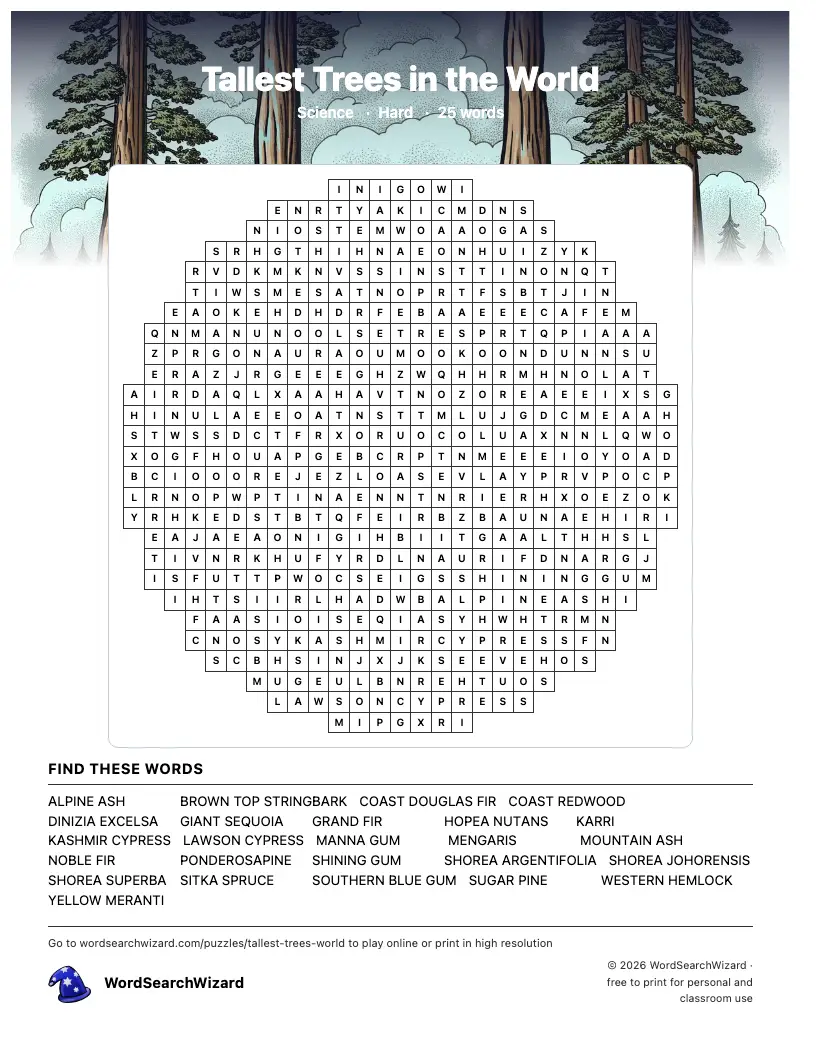 Tallest Trees in the World

Science · Hard · 25 words

I N I G O W I
E N R T Y A K I C M D N S
N I O S T E M W O A A O G A S
S R H G T H I H N A E O N H U I Z Y K
R V D K M K N V S S I N S T T I N O N Q T
T I W S M E S A T N O P R T F S B T J I N
E A O K E H D H D R F E B A A E E E C A F E M
Q N M A N U N O O L S E T R E S P R T Q P I A A A
Z P R G O N A U R A O U M O O K O O N D U N N S U
E R A Z J R G E E E G H Z W Q H H R M H N O L A T
A I R D A Q L X A A H A V T N O Z O R E A E E I X S G
H I N U L A E E O A T N S T T M L U J G D C M E A A H
S T W S S D C T F R X O R U O C O L U A X N N L Q W O
X O G F H O U A P G E B C R P T N M E E E I O Y O A D
B C I O O O R E J E Z L O A S E V L A Y P R V P O C P
L R N O P W P T I N A E N N T N R I E R H X O E Z O K
Y R H K E D S T B T Q F E I R B Z B A U N A E H I R I
E A J A E A O N I G I H B I I T G A A L T H H S L
T I V N R K H U F Y R D L N A U R I F D N A R G J
I S F U T T P W O C S E I G S S H I N I N G G U M
I H T S I I R L H A D W B A L P I N E A S H I
F A A S I O I S E Q I A S Y H W H T R M N
C N O S Y K A S H M I R C Y P R E S S F N
S C B H S I N J X J K S E E V E H O S
M U G E U L B N R E H T U O S
L A W S O N C Y P R E S S
M I P G X R I

FIND THESE WORDS

ALPINE ASH
BROWN TOP STRINGBARK
COAST DOUGLAS FIR
COAST REDWOOD
DINIZIA EXCELSA
GIANT SEQUOIA
GRAND FIR
HOPEA NUTANS
KARRI
KASHMIR CYPRESS
LAWSON CYPRESS
MANNA GUM
MENGARIS
MOUNTAIN ASH
NOBLE FIR
PONDEROSAPINE
SHINING GUM
SHOREA ARGENTIFOLIA
SHOREA JOHORENSIS
SHOREA SUPERBA
SITKA SPRUCE
SOUTHERN BLUE GUM
SUGAR PINE
WESTERN HEMLOCK
YELLOW MERANTI

Go to wordsearchwizard.com/puzzles/tallest-trees-world to play online or print in high resolution

WordSearchWizard

© 2026 WordSearchWizard · free to print for personal and classroom use